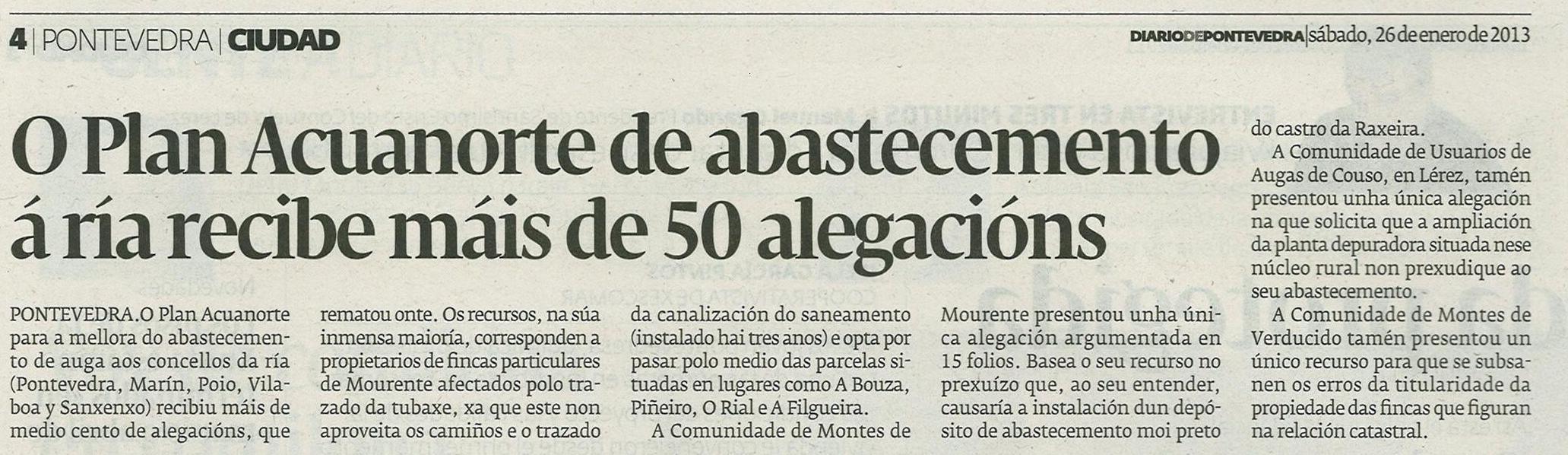 4 | PONTEVEDRA | CIUDAD

DIARIODEPONTEVEDRA | sábado, 26 de enero de 2013

O Plan Acuanorte de abastecemento á ría recibe máis de 50 alegacións

PONTEVEDRA. O Plan Acuanorte para a mellora do abastecemento de auga aos concellos da ría (Pontevedra, Marín, Poio, Vilaboa y Sanxenxo) recibiu máis de medio cento de alegacións, que rematou onte. Os recursos, na súa inmensa maioría, corresponden a propietarios de fincas particulares de Mourente afectados polo trazado da tubaxe, xa que este non aproveita os camiños e o trazado da canalización do saneamento (instalado hai tres anos) e opta por pasar polo medio das parcelas situadas en lugares como A Bouza, Piñeiro, O Rial e A Filgueira.

A Comunidade de Montes de Mourente presentou unha única alegación argumentada en 15 folios. Basea o seu recurso no prexuízo que, ao seu entender, causaría a instalación dun depósito de abastecemento moi preto do castro da Raxeira.

A Comunidade de Usuarios de Augas de Couso, en Lérez, tamén presentou unha única alegación na que solicita que a ampliación da planta depuradora situada nese núcleo rural non prexudique ao seu abastecemento.

A Comunidade de Montes de Verducido tamén presentou un único recurso para que se subsanen os erros da titularidade da propiedade das fincas que figuran na relación catastral.